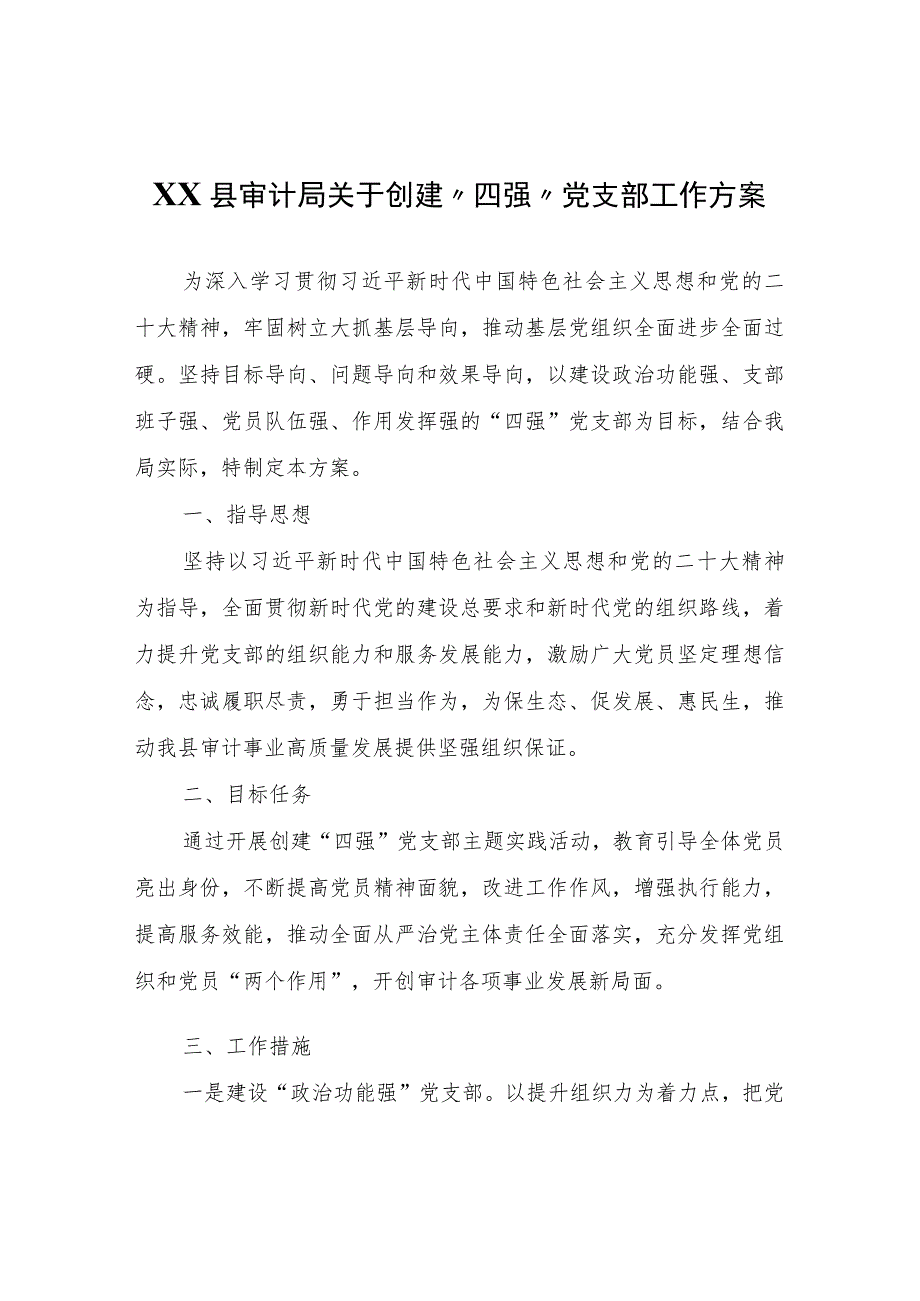 XX县审计局关于创建〃四强〃党支部工作方案

为深入学习贯彻习近平新时代中国特色社会主义思想和党的二十大精神，牢固树立大抓基层导向，推动基层党组织全面进步全面过硬。坚持目标导向、问题导向和效果导向，以建设政治功能强、支部班子强、党员队伍强、作用发挥强的“四强”党支部为目标，结合我局实际，特制定本方案。

一、指导思想

坚持以习近平新时代中国特色社会主义思想和党的二十大精神为指导，全面贯彻新时代党的建设总要求和新时代党的组织路线，着力提升党支部的组织能力和服务发展能力，激励广大党员坚定理想信念，忠诚履职尽责，勇于担当作为，为保生态、促发展、惠民生，推动我县审计事业高质量发展提供坚强组织保证。

二、目标任务

通过开展创建“四强”党支部主题实践活动，教育引导全体党员亮出身份，不断提高党员精神面貌，改进工作作风，增强执行能力，提高服务效能，推动全面从严治党主体责任全面落实，充分发挥党组织和党员“两个作用”，开创审计各项事业发展新局面。

三、工作措施

一是建设“政治功能强”党支部。以提升组织力为着力点，把党